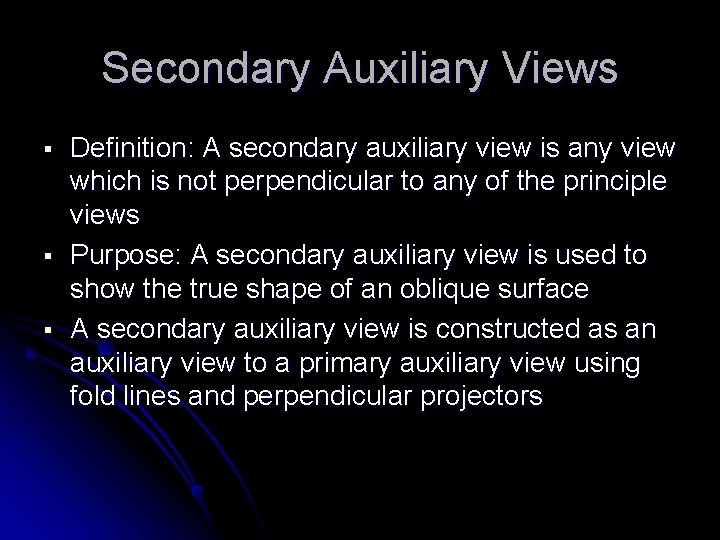 Secondary Auxiliary Views

▪ Definition: A secondary auxiliary view is any view which is not perpendicular to any of the principle views

▪ Purpose: A secondary auxiliary view is used to show the true shape of an oblique surface

▪ A secondary auxiliary view is constructed as an auxiliary view to a primary auxiliary view using fold lines and perpendicular projectors